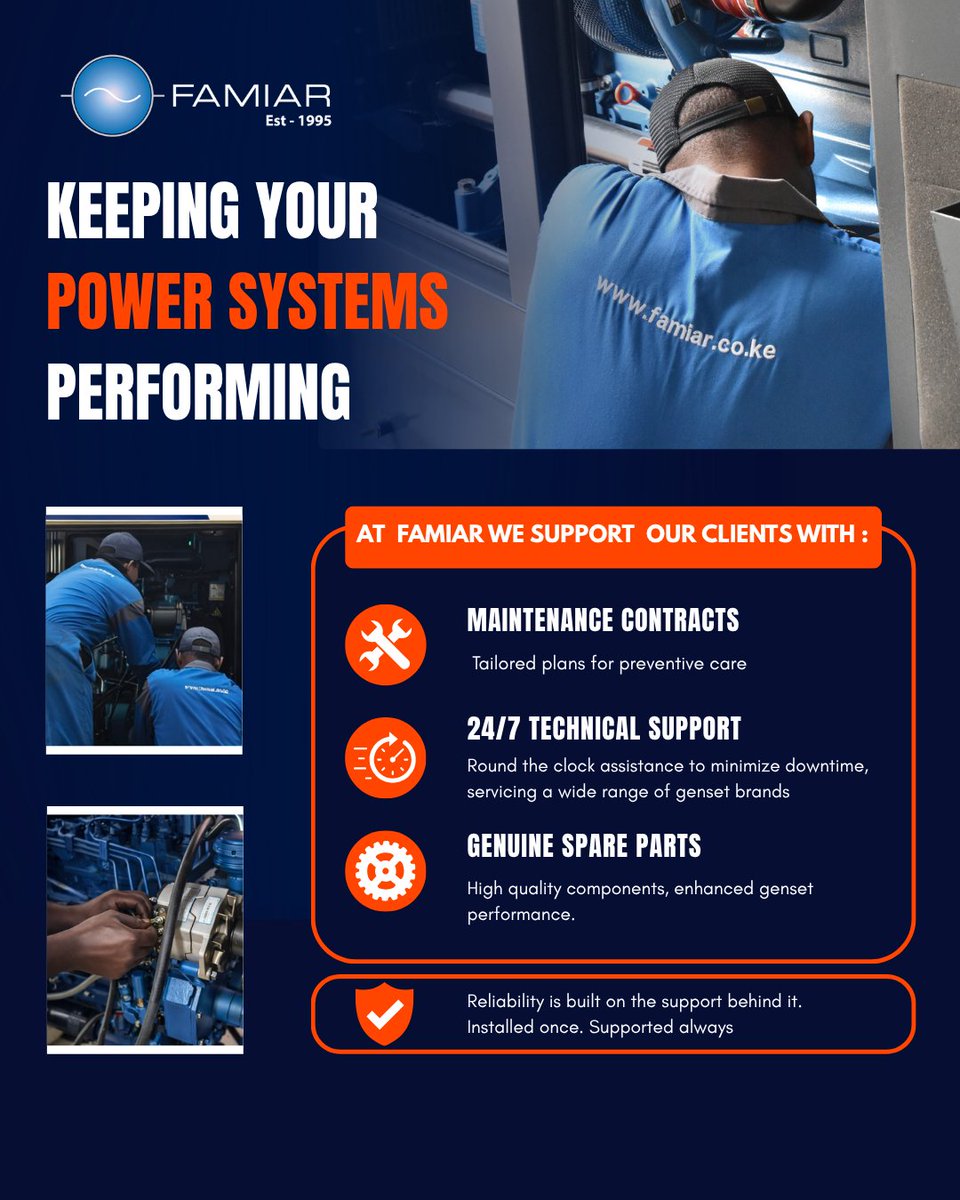 FAMIAR
Est - 1995

KEEPING YOUR
POWER SYSTEMS
PERFORMING

www.famiar.co.ke

AT FAMIAR WE SUPPORT OUR CLIENTS WITH :

MAINTENANCE CONTRACTS

Tailored plans for preventive care

24/7 TECHNICAL SUPPORT

Round the clock assistance to minimize downtime, servicing a wide range of genset brands

GENUINE SPARE PARTS

High quality components, enhanced genset performance.

Reliability is built on the support behind it.
Installed once. Supported always